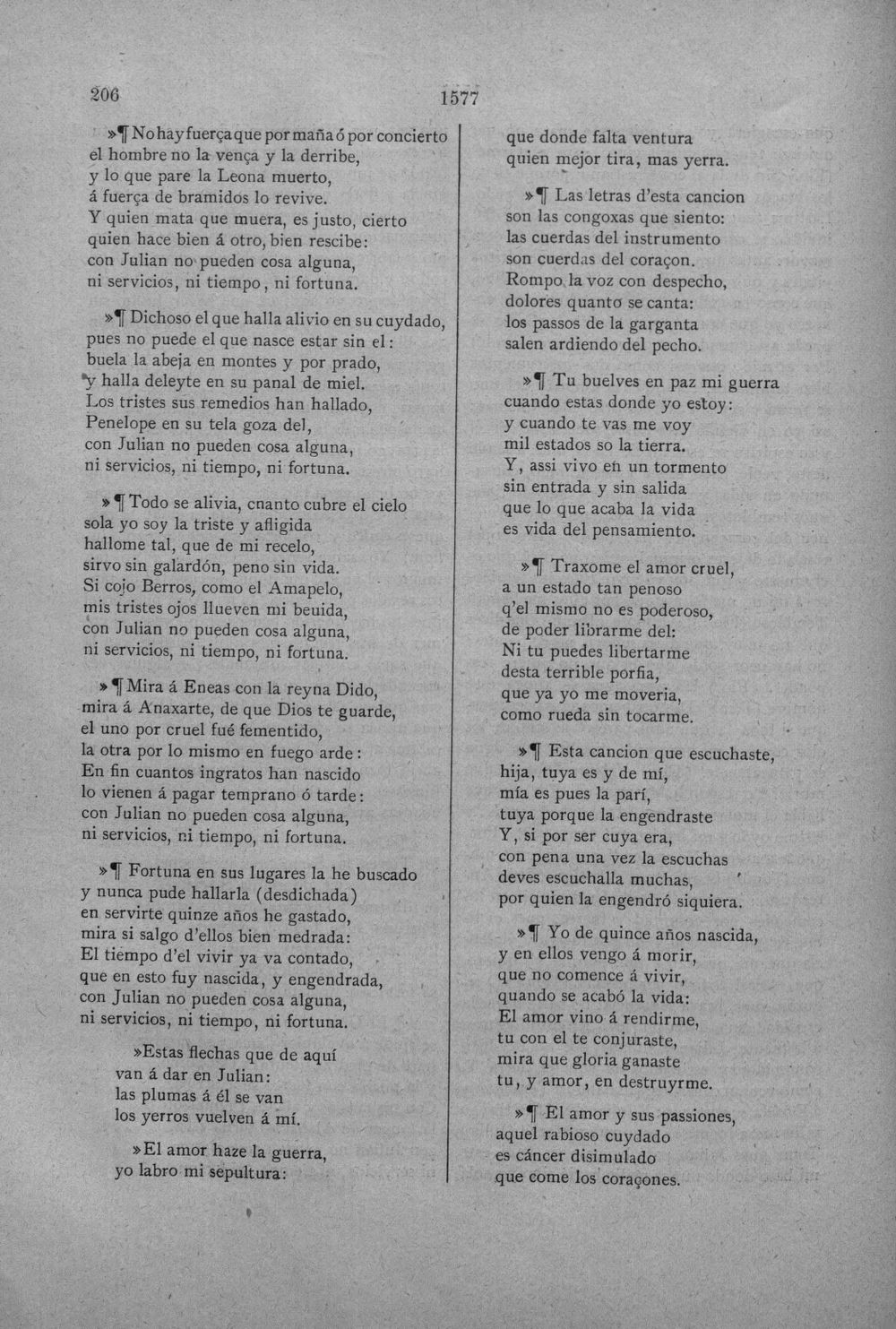 206

1577

»¶ No hay fuerça que por maña ó por concierto
el hombre no la vença y la derribe,
y lo que pare la Leona muerto,
á fuerça de bramidos lo revive.
Y quien mata que muera, es justo, cierto
quien hace bien á otro, bien rescibe:
con Julian no pueden cosa alguna,
ni servicios, ni tiempo, ni fortuna.

»¶ Dichoso el que halla alivio en su cuydado,
pues no puede el que nasce estar sin el:
buela la abeja en montes y por prado,
y halla deleyte en su panal de miel.
Los tristes sus remedios han hallado,
Penelope en su tela goza del,
con Julian no pueden cosa alguna,
ni servicios, ni tiempo, ni fortuna.

»¶ Todo se alivia, cnanto cubre el cielo
sola yo soy la triste y afligida
hallome tal, que de mi recelo,
sirvo sin galardón, peno sin vida.
Si cojo Berros, como el Amapelo,
mis tristes ojos llueven mi beuida,
con Julian no pueden cosa alguna,
ni servicios, ni tiempo, ni fortuna.

»¶ Mira á Eneas con la reyna Dido,
mira á Anaxarte, de que Dios te guarde,
el uno por cruel fué fementido,
la otra por lo mismo en fuego arde:
En fin cuantos ingratos han nascido
lo vienen á pagar temprano ó tarde:
con Julian no pueden cosa alguna,
ni servicios, ni tiempo, ni fortuna.

»¶ Fortuna en sus lugares la he buscado
y nunca pude hallarla (desdichada)
en servirte quinze años he gastado,
mira si salgo d'ellos bien medrada:
El tiempo d'el vivir ya va contado,
que en esto fuy nascida, y engendrada,
con Julian no pueden cosa alguna,
ni servicios, ni tiempo, ni fortuna.

»Estas flechas que de aquí
van á dar en Julian:
las plumas á él se van
los yerros vuelven á mí.

»El amor haze la guerra,
yo labro mi sepultura:

que donde falta ventura
quien mejor tira, mas yerra.

»¶ Las letras d'esta cancion
son las congoxas que siento:
las cuerdas del instrumento
son cuerdas del coraçon.
Rompo la voz con despecho,
dolores quanto se canta:
los passos de la garganta
salen ardiendo del pecho.

»¶ Tu buelves en paz mi guerra
cuando estas donde yo estoy:
y cuando te vas me voy
mil estados so la tierra.
Y, assi vivo en un tormento
sin entrada y sin salida
que lo que acaba la vida
es vida del pensamiento.

»¶ Traxome el amor cruel,
a un estado tan penoso
q'el mismo no es poderoso,
de poder librarme del:
Ni tu puedes libertarme
desta terrible porfia,
que ya yo me moveria,
como rueda sin tocarme.

»¶ Esta cancion que escuchaste,
hija, tuya es y de mí,
mía es pues la parí,
tuya porque la engendraste
Y, si por ser cuya era,
con pena una vez la escuchas
deves escuchalla muchas,
por quien la engendró siquiera.

»¶ Yo de quince años nascida,
y en ellos vengo á morir,
que no comence á vivir,
quando se acabó la vida:
El amor vino á rendirme,
tu con el te conjuraste,
mira que gloria ganaste
tu, y amor, en destruyrme.

»¶ El amor y sus passiones,
aquel rabioso cuydado
es cáncer disimulado
que come los coraçones.